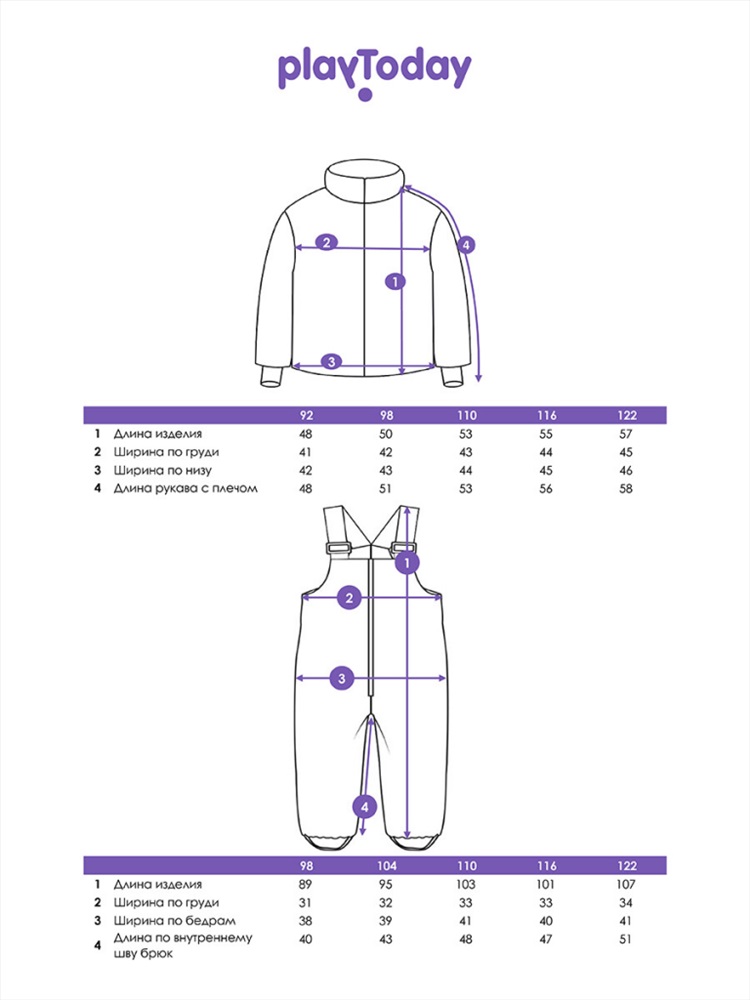 playToday

2
1
4
3

| | | 92 | 98 | 110 | 116 | 122 |
|---|---|---|---|---|---|---|
| 1 | Длина изделия | 48 | 50 | 53 | 55 | 57 |
| 2 | Ширина по груди | 41 | 42 | 43 | 44 | 45 |
| 3 | Ширина по низу | 42 | 43 | 44 | 45 | 46 |
| 4 | Длина рукава с плечом | 48 | 51 | 53 | 56 | 58 |

1
2
3
4

| | | 98 | 104 | 110 | 116 | 122 |
|---|---|---|---|---|---|---|
| 1 | Длина изделия | 89 | 95 | 103 | 101 | 107 |
| 2 | Ширина по груди | 31 | 32 | 33 | 33 | 34 |
| 3 | Ширина по бедрам | 38 | 39 | 41 | 40 | 41 |
| 4 | Длина по внутреннему шву брюк | 40 | 43 | 48 | 47 | 51 |